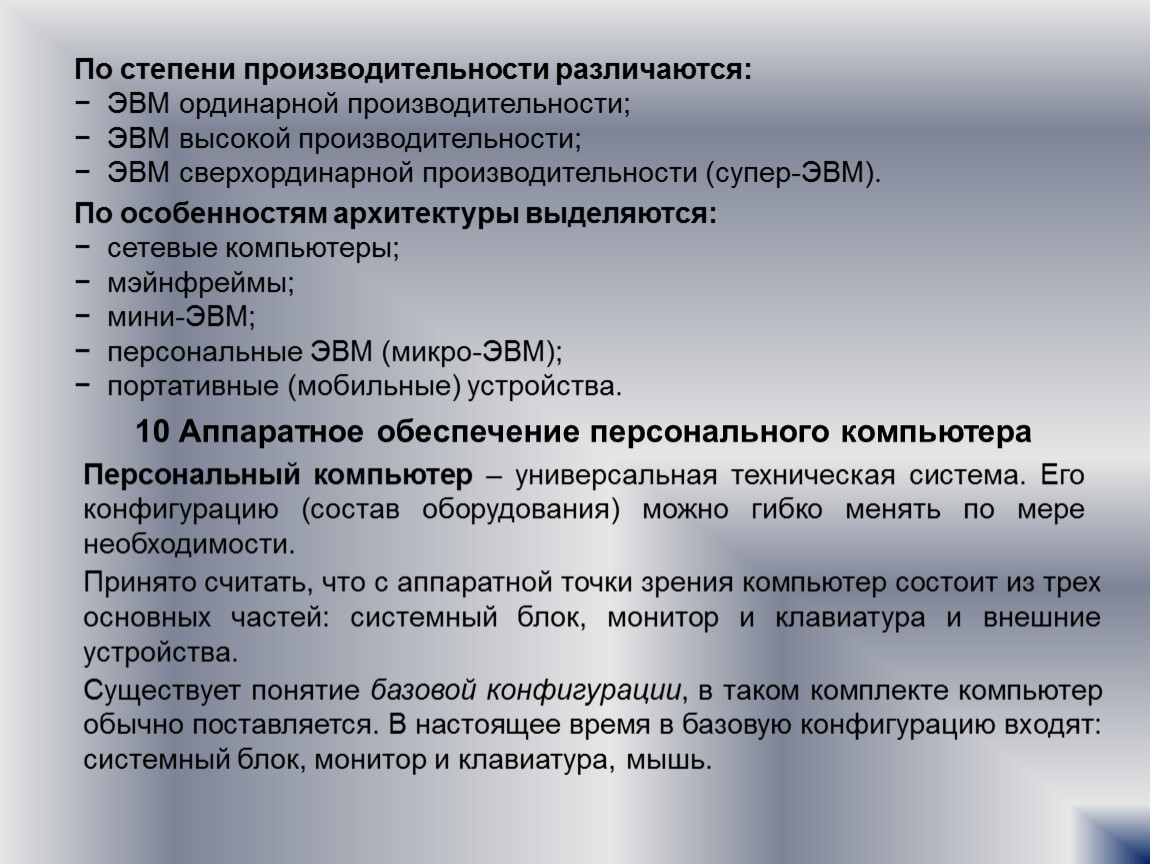 По степени производительности различаются:
− ЭВМ ординарной производительности;
− ЭВМ высокой производительности;
− ЭВМ сверхординарной производительности (супер-ЭВМ).

По особенностям архитектуры выделяются:
− сетевые компьютеры;
− мэйнфреймы;
− мини-ЭВМ;
− персональные ЭВМ (микро-ЭВМ);
− портативные (мобильные) устройства.

10 Аппаратное обеспечение персонального компьютера

Персональный компьютер – универсальная техническая система. Его конфигурацию (состав оборудования) можно гибко менять по мере необходимости.

Принято считать, что с аппаратной точки зрения компьютер состоит из трех основных частей: системный блок, монитор и клавиатура и внешние устройства.

Существует понятие базовой конфигурации, в таком комплекте компьютер обычно поставляется. В настоящее время в базовую конфигурацию входят: системный блок, монитор и клавиатура, мышь.